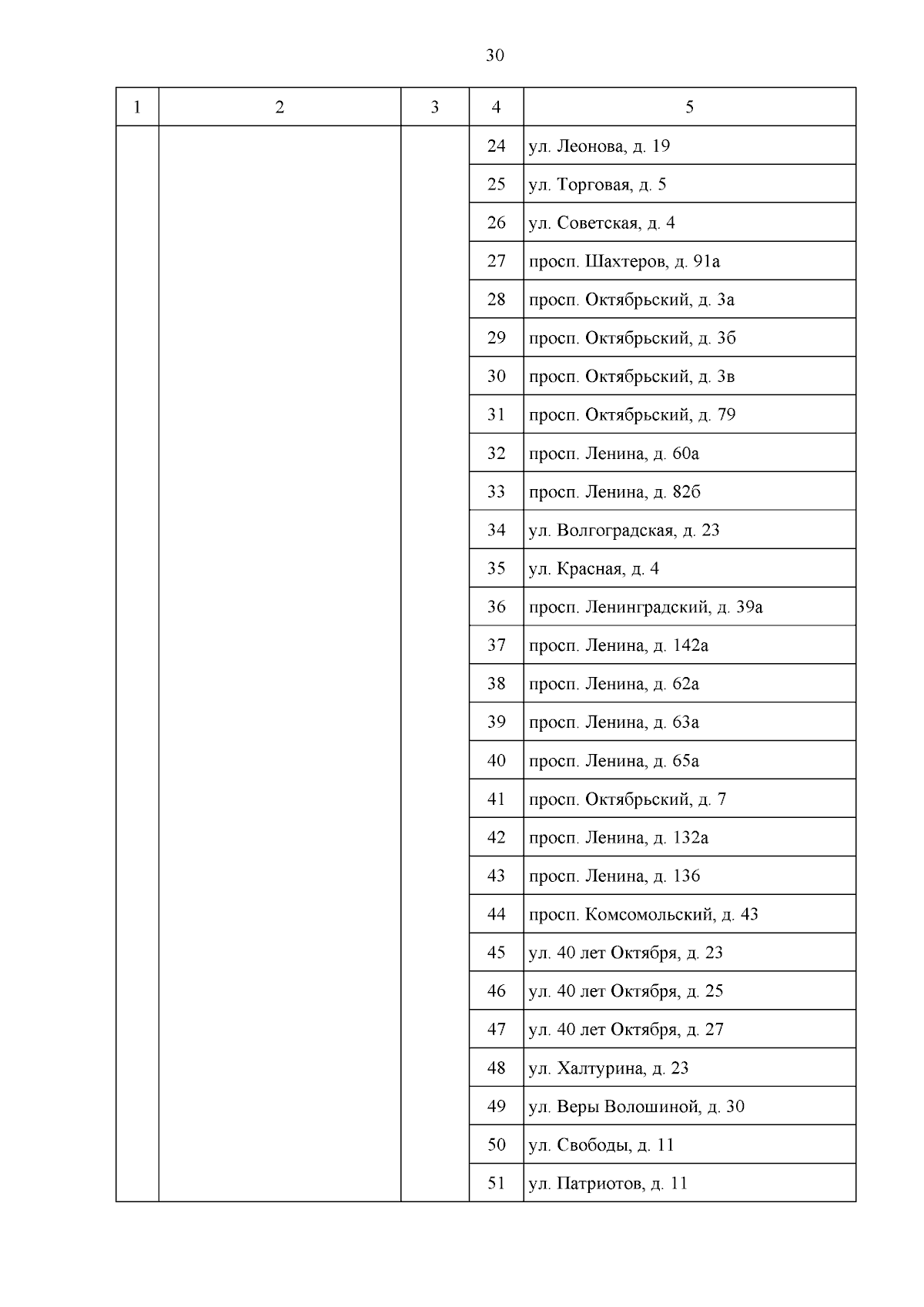 30

| 1 | 2 | 3 | 4 | 5 |
|---|---|---|---|---|
| | | | 24 | ул. Леонова, д. 19 |
| | | | 25 | ул. Торговая, д. 5 |
| | | | 26 | ул. Советская, д. 4 |
| | | | 27 | просп. Шахтеров, д. 91а |
| | | | 28 | просп. Октябрьский, д. 3а |
| | | | 29 | просп. Октябрьский, д. 3б |
| | | | 30 | просп. Октябрьский, д. 3в |
| | | | 31 | просп. Октябрьский, д. 79 |
| | | | 32 | просп. Ленина, д. 60а |
| | | | 33 | просп. Ленина, д. 82б |
| | | | 34 | ул. Волгоградская, д. 23 |
| | | | 35 | ул. Красная, д. 4 |
| | | | 36 | просп. Ленинградский, д. 39а |
| | | | 37 | просп. Ленина, д. 142а |
| | | | 38 | просп. Ленина, д. 62а |
| | | | 39 | просп. Ленина, д. 63а |
| | | | 40 | просп. Ленина, д. 65а |
| | | | 41 | просп. Октябрьский, д. 7 |
| | | | 42 | просп. Ленина, д. 132а |
| | | | 43 | просп. Ленина, д. 136 |
| | | | 44 | просп. Комсомольский, д. 43 |
| | | | 45 | ул. 40 лет Октября, д. 23 |
| | | | 46 | ул. 40 лет Октября, д. 25 |
| | | | 47 | ул. 40 лет Октября, д. 27 |
| | | | 48 | ул. Халтурина, д. 23 |
| | | | 49 | ул. Веры Волошиной, д. 30 |
| | | | 50 | ул. Свободы, д. 11 |
| | | | 51 | ул. Патриотов, д. 11 |